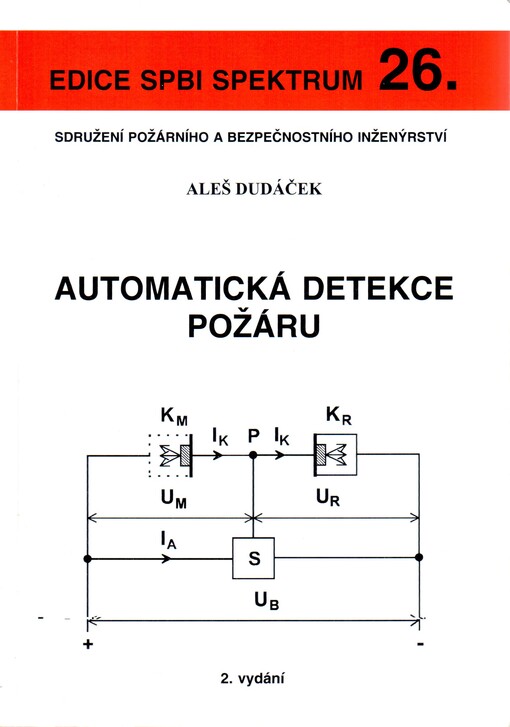 EDICE SPBI SPEKTRUM 26.

SDRUŽENÍ POŽÁRNÍHO A BEZPEČNOSTNÍHO INŽENÝRSTVÍ

ALEŠ DUDÁČEK

AUTOMATICKÁ DETEKCE POŽÁRU

$K_M$

$I_K$

P

$I_K$

$K_R$

$U_M$

$U_R$

$I_A$

S

$U_B$

+

-

2. vydání